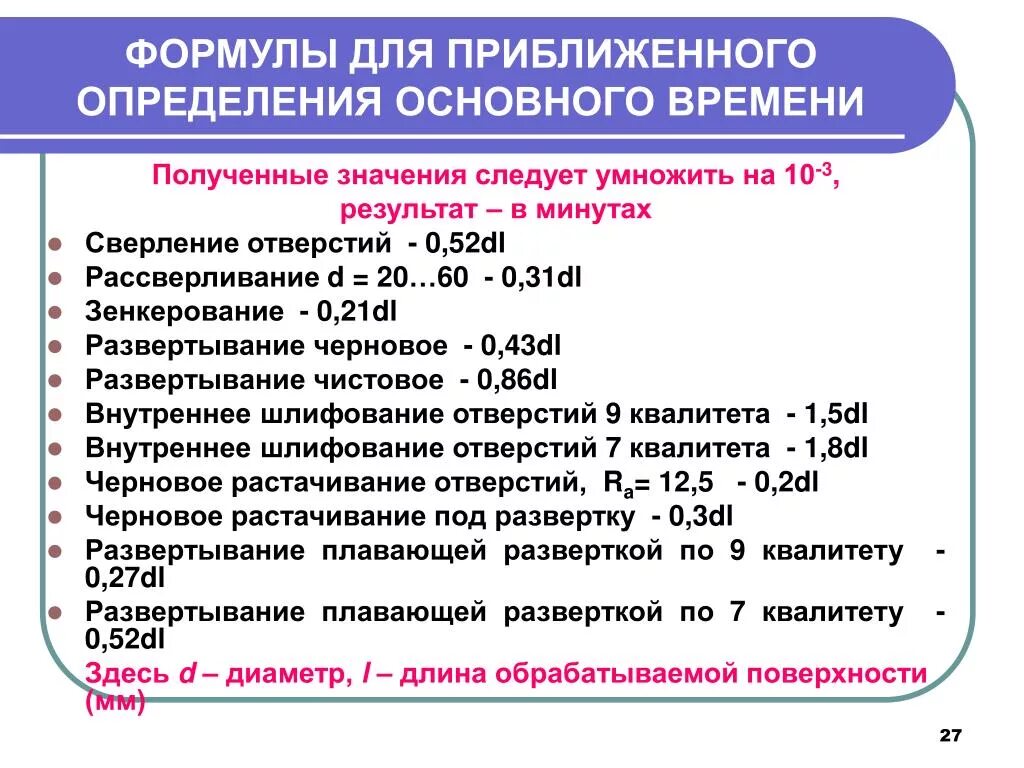 ФОРМУЛЫ ДЛЯ ПРИБЛИЖЕННОГО ОПРЕДЕЛЕНИЯ ОСНОВНОГО ВРЕМЕНИ

Полученные значения следует умножить на $10^{-3}$, результат – в минутах

- Сверление отверстий - 0,52dl
- Рассверливание d = 20…60 - 0,31dl
- Зенкерование - 0,21dl
- Развертывание черновое - 0,43dl
- Развертывание чистовое - 0,86dl
- Внутреннее шлифование отверстий 9 квалитета - 1,5dl
- Внутреннее шлифование отверстий 7 квалитета - 1,8dl
- Черновое растачивание отверстий, $R_a$= 12,5 - 0,2dl
- Черновое растачивание под развертку - 0,3dl
- Развертывание плавающей разверткой по 9 квалитету - 0,27dl
- Развертывание плавающей разверткой по 7 квалитету - 0,52dl

Здесь d – диаметр, l – длина обрабатываемой поверхности (мм)

27